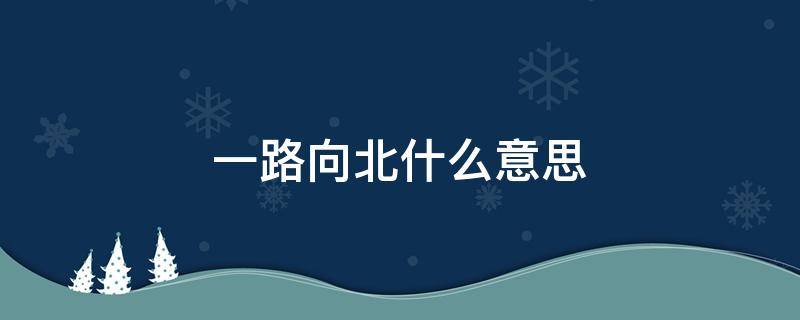 一路向北什么意思